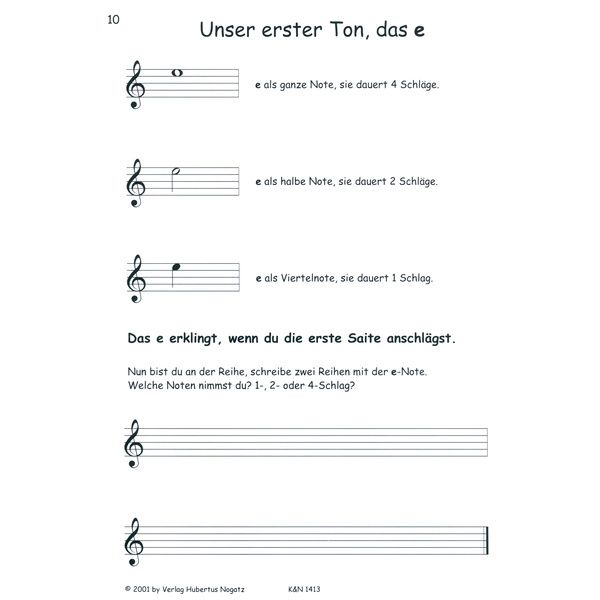 10

Unser erster Ton, das e

e als ganze Note, sie dauert 4 Schläge.

e als halbe Note, sie dauert 2 Schläge.

e als Viertelnote, sie dauert 1 Schlag.

Das e erklingt, wenn du die erste Saite anschlägst.

Nun bist du an der Reihe, schreibe zwei Reihen mit der e-Note. Welche Noten nimmst du? 1-, 2- oder 4-Schlag?

© 2001 by Verlag Hubertus Nogatz K&N 1413